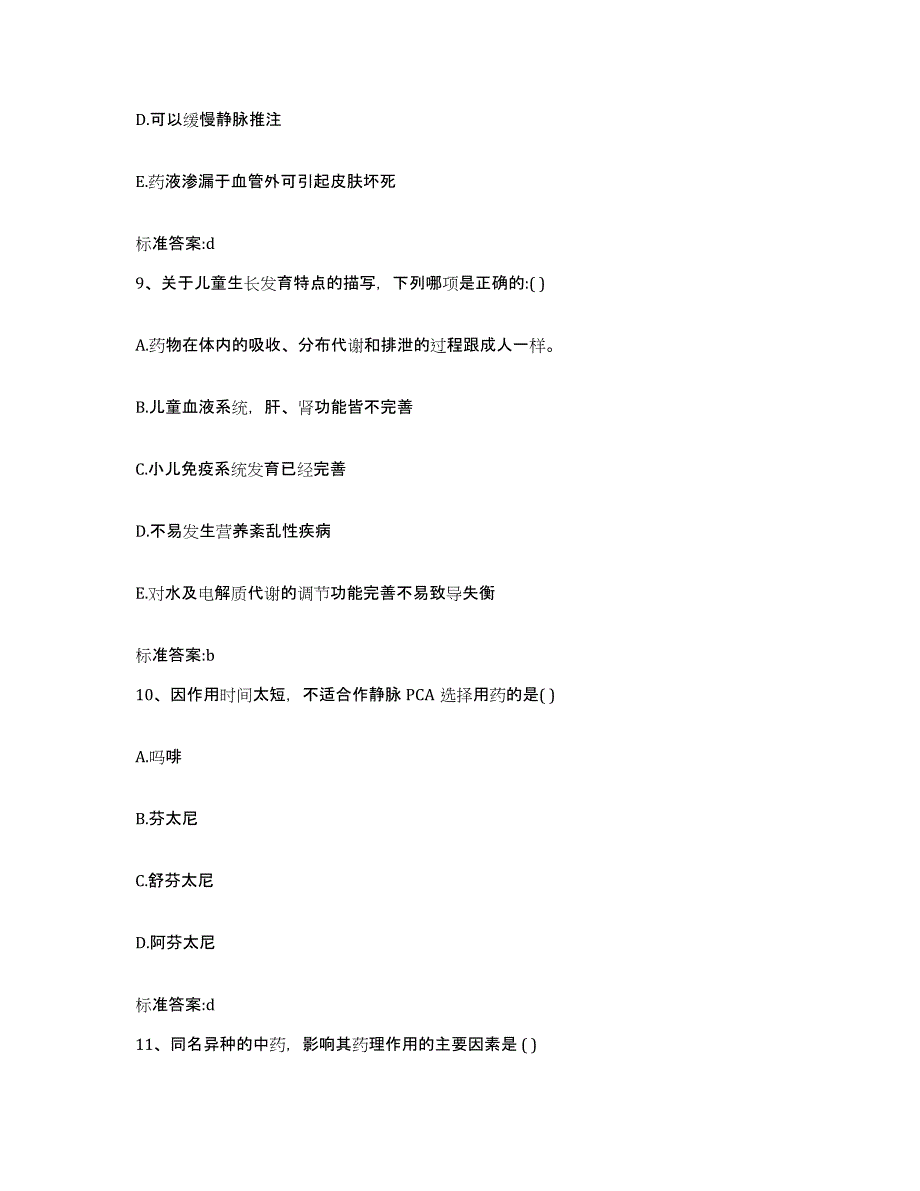 D.可以缓慢静脉推注

E.药液渗漏于血管外可引起皮肤坏死

标准答案:d

9、关于儿童生长发育特点的描写，下列哪项是正确的:( )

A.药物在体内的吸收、分布代谢和排泄的过程跟成人一样。

B.儿童血液系统，肝、肾功能皆不完善

C.小儿免疫系统发育已经完善

D.不易发生营养紊乱性疾病

E.对水及电解质代谢的调节功能完善不易致导失衡

标准答案:b

10、因作用时间太短，不适合作静脉 PCA 选择用药的是( )

A.吗啡

B.芬太尼

C.舒芬太尼

D.阿芬太尼

标准答案:d

11、同名异种的中药，影响其药理作用的主要因素是 ( )